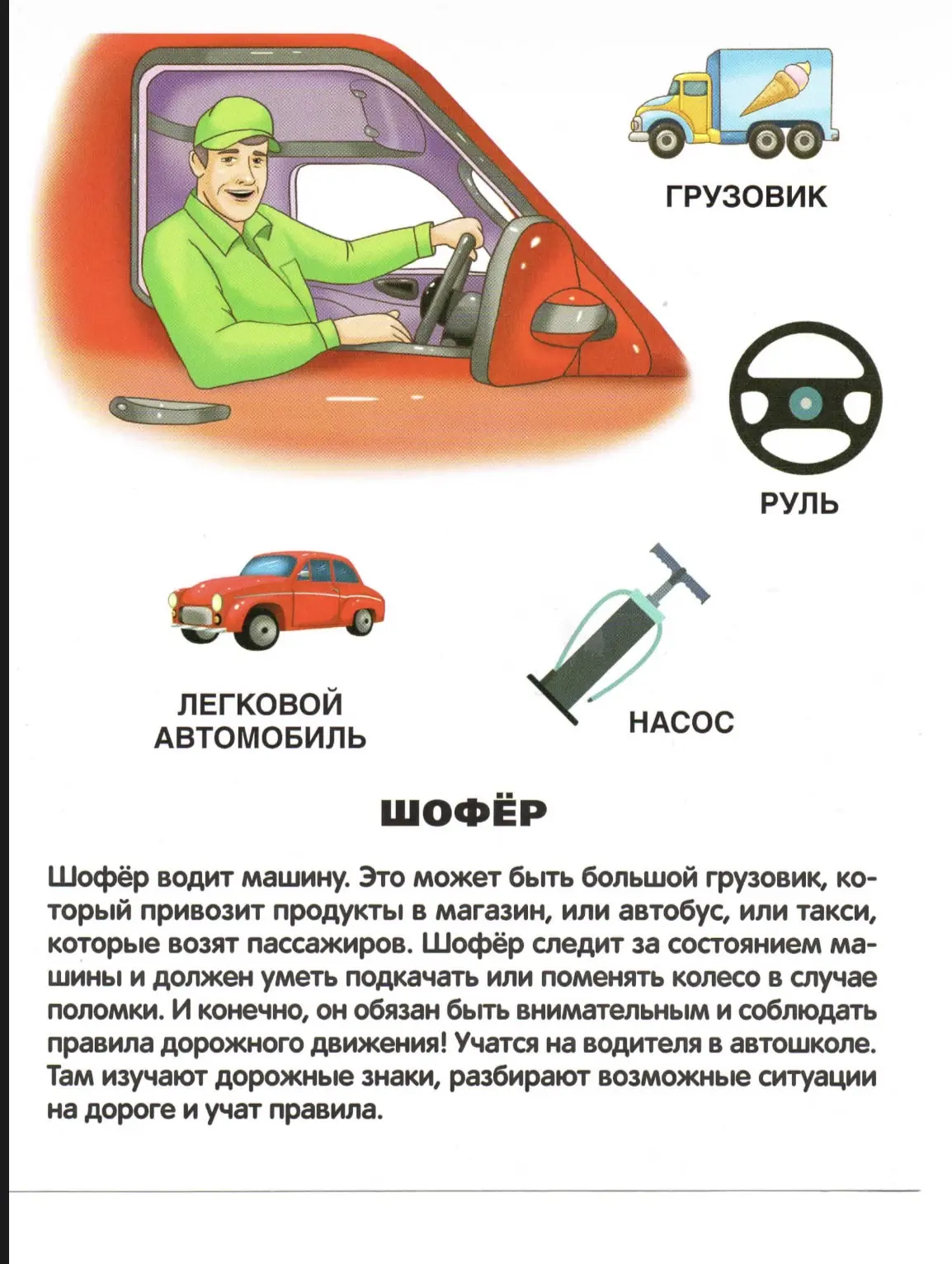 ГРУЗОВИК

РУЛЬ

ЛЕГКОВОЙ АВТОМОБИЛЬ

НАСОС

ШОФЁР

Шофёр водит машину. Это может быть большой грузовик, который привозит продукты в магазин, или автобус, или такси, которые возят пассажиров. Шофёр следит за состоянием машины и должен уметь подкачать или поменять колесо в случае поломки. И конечно, он обязан быть внимательным и соблюдать правила дорожного движения! Учатся на водителя в автошколе. Там изучают дорожные знаки, разбирают возможные ситуации на дороге и учат правила.